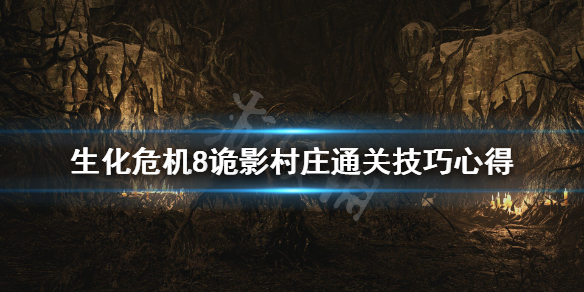 生化危机8诡影村庄通关技巧心得